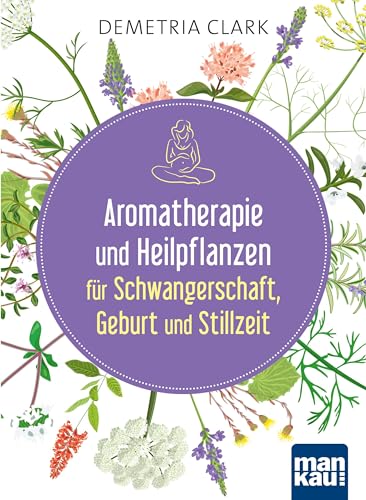 DEMETRIA CLARK

Aromatherapie und Heilpflanzen für Schwangerschaft, Geburt und Stillzeit

man kau